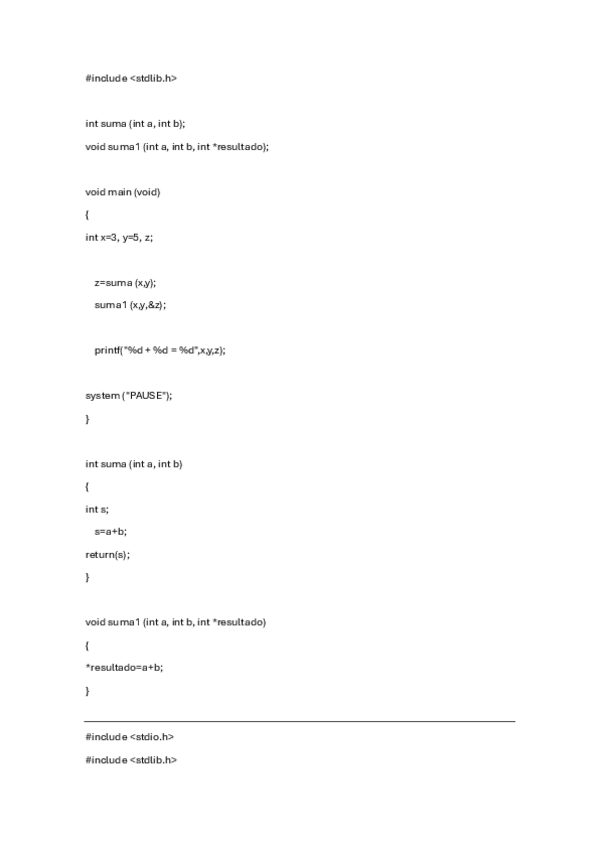 #include <stdlib.h>

int suma (int a, int b);

void suma1 (int a, int b, int *resultado);

void main (void)

{

int x=3, y=5, z;

z=suma (x,y);

suma1 (x,y,&z);

printf("%d + %d = %d",x,y,z);

system ("PAUSE");

}

int suma (int a, int b)

{

int s;

s=a+b;

return(s);

}

void suma1 (int a, int b, int *resultado)

{

*resultado=a+b;

}

#include <stdio.h>

#include <stdlib.h>